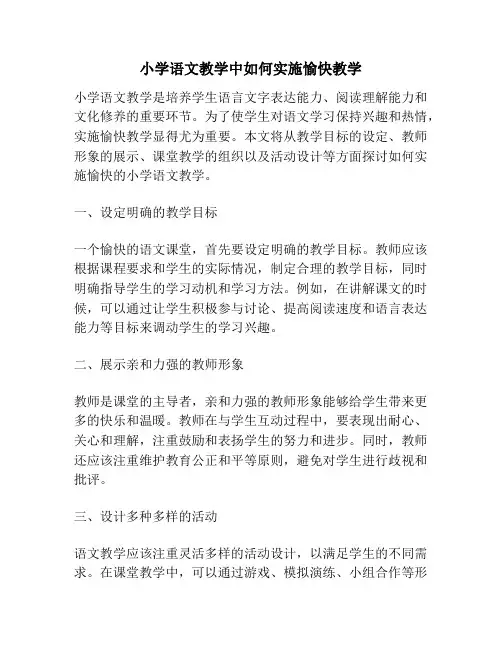 小学语文教学中如何实施愉快教学

小学语文教学是培养学生语言文字表达能力、阅读理解能力和文化修养的重要环节。为了使学生对语文学习保持兴趣和热情，实施愉快教学显得尤为重要。本文将从教学目标的设定、教师形象的展示、课堂教学的组织以及活动设计等方面探讨如何实施愉快的小学语文教学。

一、设定明确的教学目标

一个愉快的语文课堂，首先要设定明确的教学目标。教师应该根据课程要求和学生的实际情况，制定合理的教学目标，同时明确指导学生的学习动机和学习方法。例如，在讲解课文的时候，可以通过让学生积极参与讨论、提高阅读速度和语言表达能力等目标来调动学生的学习兴趣。

二、展示亲和力强的教师形象

教师是课堂的主导者，亲和力强的教师形象能够给学生带来更多的快乐和温暖。教师在与学生互动过程中，要表现出耐心、关心和理解，注重鼓励和表扬学生的努力和进步。同时，教师还应该注重维护教育公正和平等原则，避免对学生进行歧视和批评。

三、设计多种多样的活动

语文教学应该注重灵活多样的活动设计，以满足学生的不同需求。在课堂教学中，可以通过游戏、模拟演练、小组合作等形